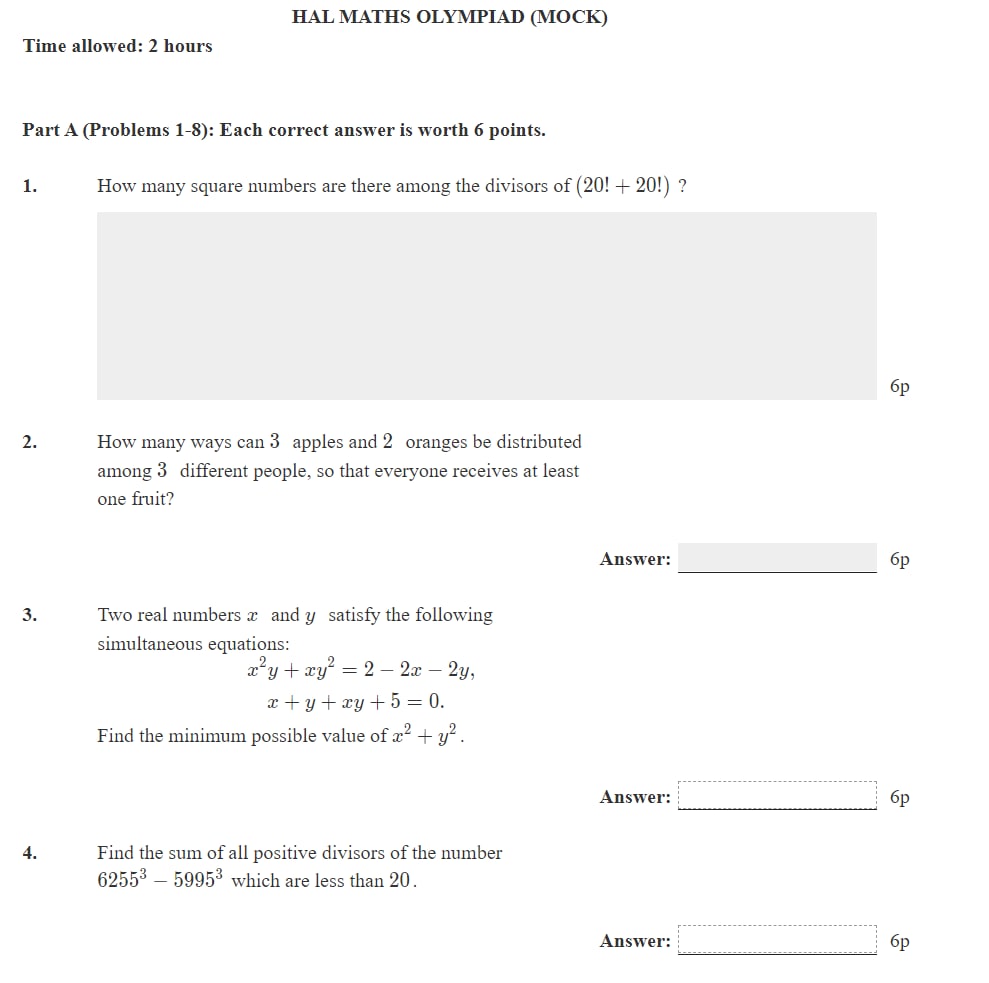 HAL MATHS OLYMPIAD (MOCK)

Time allowed: 2 hours

Part A (Problems 1-8): Each correct answer is worth 6 points.

1. How many square numbers are there among the divisors of $(20! + 20!)$ ?

6p

2. How many ways can $3$ apples and $2$ oranges be distributed among $3$ different people, so that everyone receives at least one fruit?

Answer: 6p

3. Two real numbers $x$ and $y$ satisfy the following simultaneous equations:
$x^2y + xy^2 = 2 - 2x - 2y,$
$x + y + xy + 5 = 0.$
Find the minimum possible value of $x^2 + y^2$.

Answer: 6p

4. Find the sum of all positive divisors of the number $6255^3 - 5995^3$ which are less than $20$.

Answer: 6p